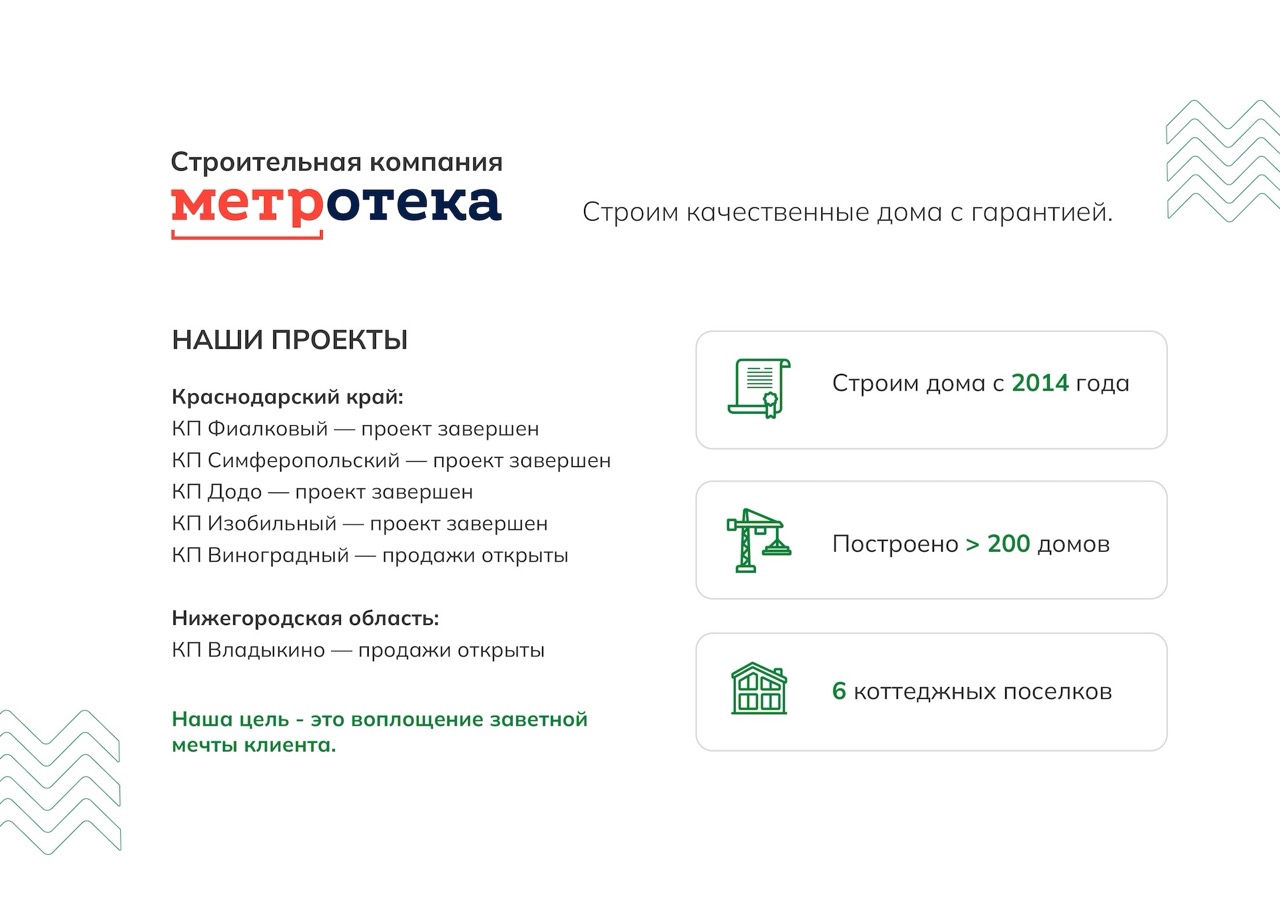 Строительная компания
метротека

Строим качественные дома с гарантией.

НАШИ ПРОЕКТЫ

Краснодарский край:
КП Фиалковый — проект завершен
КП Симферопольский — проект завершен
КП Додо — проект завершен
КП Изобильный — проект завершен
КП Виноградный — продажи открыты

Нижегородская область:
КП Владыкино — продажи открыты

Наша цель - это воплощение заветной мечты клиента.

Строим дома с 2014 года

Построено > 200 домов

6 коттеджных поселков